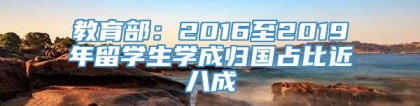 教育部：2016至2019年留学生学成归国占比近八成